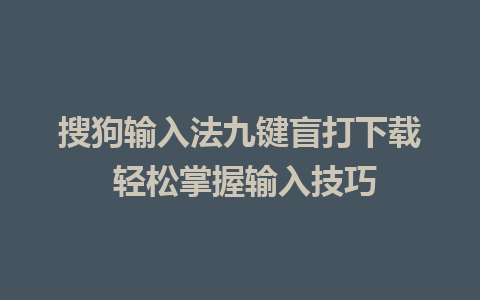 搜狗输入法九键盲打下载
轻松掌握输入技巧